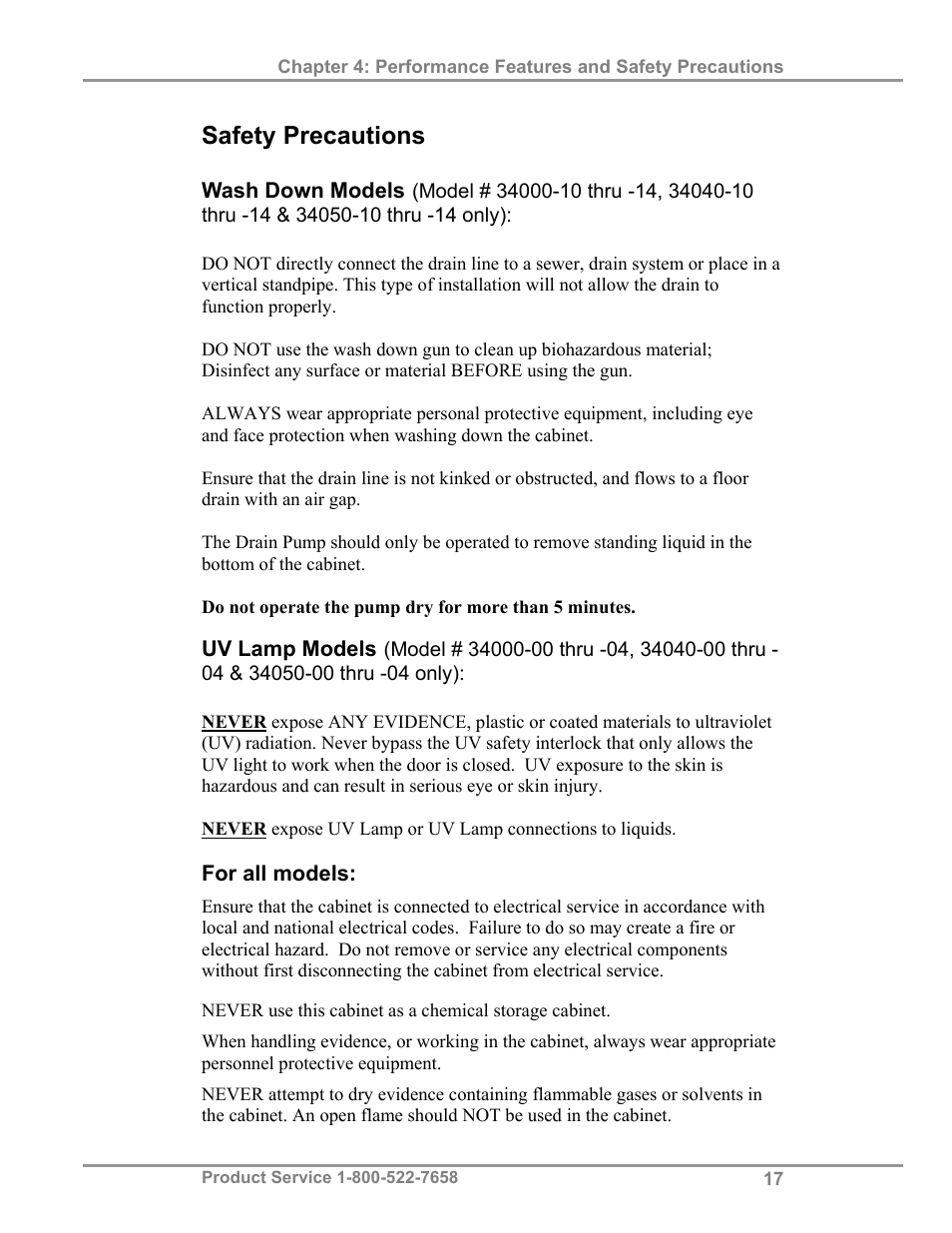 Chapter 4: Performance Features and Safety Precautions

Safety Precautions

Wash Down Models (Model # 34000-10 thru -14, 34040-10 thru -14 & 34050-10 thru -14 only):

DO NOT directly connect the drain line to a sewer, drain system or place in a vertical standpipe. This type of installation will not allow the drain to function properly.

DO NOT use the wash down gun to clean up biohazardous material; Disinfect any surface or material BEFORE using the gun.

ALWAYS wear appropriate personal protective equipment, including eye and face protection when washing down the cabinet.

Ensure that the drain line is not kinked or obstructed, and flows to a floor drain with an air gap.

The Drain Pump should only be operated to remove standing liquid in the bottom of the cabinet.

Do not operate the pump dry for more than 5 minutes.

UV Lamp Models (Model # 34000-00 thru -04, 34040-00 thru -04 & 34050-00 thru -04 only):

NEVER expose ANY EVIDENCE, plastic or coated materials to ultraviolet (UV) radiation. Never bypass the UV safety interlock that only allows the UV light to work when the door is closed. UV exposure to the skin is hazardous and can result in serious eye or skin injury.

NEVER expose UV Lamp or UV Lamp connections to liquids.

For all models:

Ensure that the cabinet is connected to electrical service in accordance with local and national electrical codes. Failure to do so may create a fire or electrical hazard. Do not remove or service any electrical components without first disconnecting the cabinet from electrical service.

NEVER use this cabinet as a chemical storage cabinet.

When handling evidence, or working in the cabinet, always wear appropriate personnel protective equipment.

NEVER attempt to dry evidence containing flammable gases or solvents in the cabinet. An open flame should NOT be used in the cabinet.

Product Service 1-800-522-7658

17